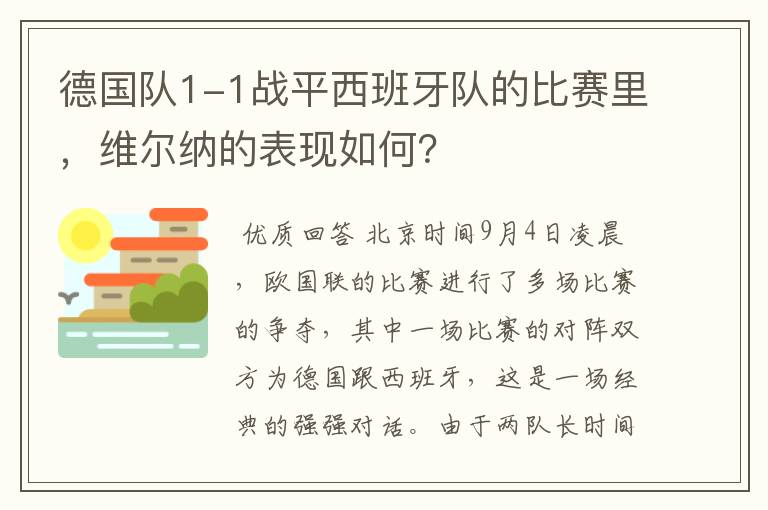 德国队1-1战平西班牙队的比赛里，维尔纳的表现如何?

优质回答 北京时间9月4日凌晨，欧国联的比赛进行了多场比赛的争夺，其中一场比赛的对阵双方为德国跟西班牙，这是一场经典的强强对话。由于两队长时间